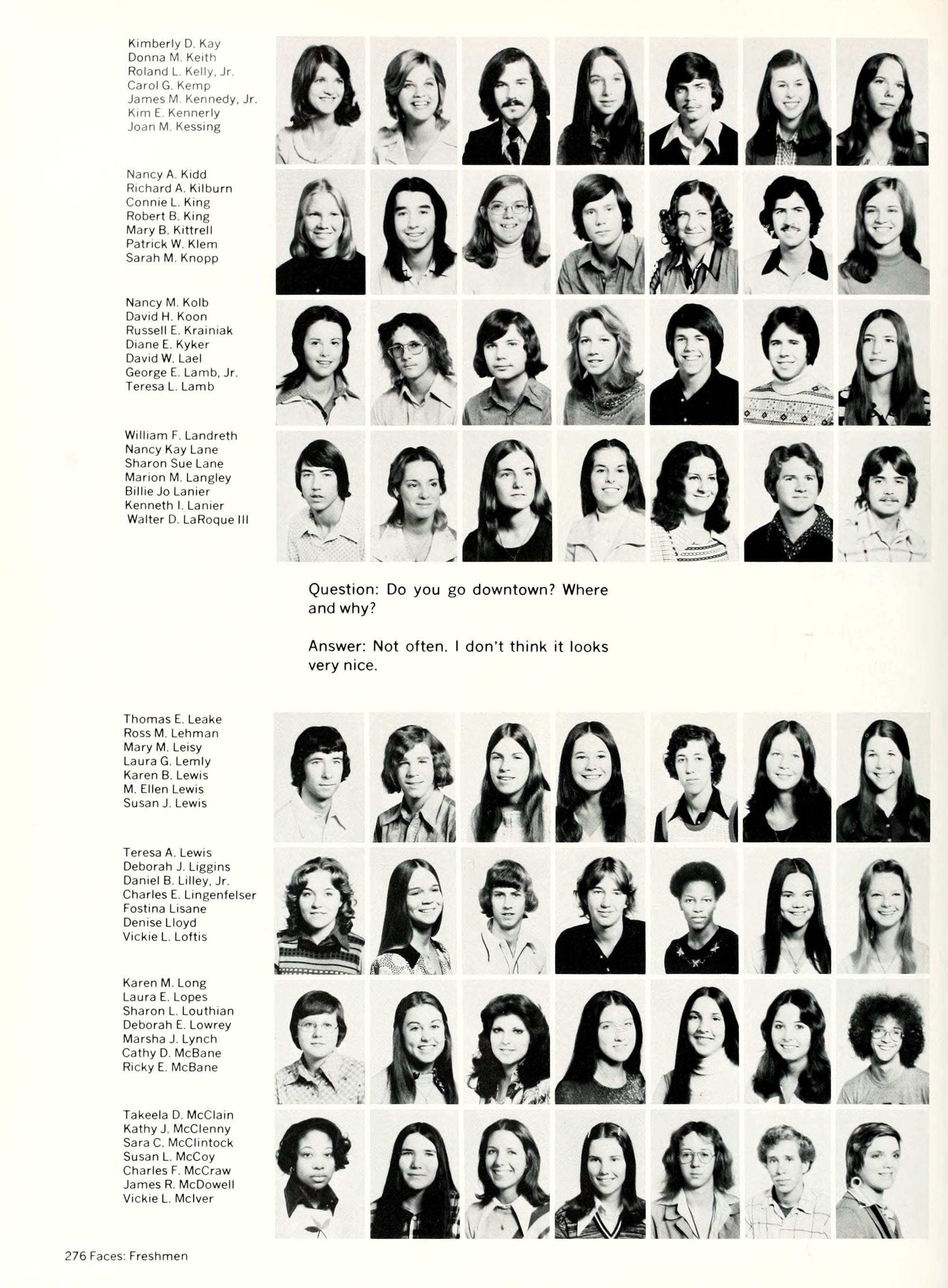 Kimberly D. Kay
Donna M. Keith
Roland L. Kelly, Jr.
Carol G. Kemp
James M. Kennedy, Jr.
Kim E. Kennerly
Joan M. Kessing

Nancy A. Kidd
Richard A. Kilburn
Connie L. King
Robert B. King
Mary B. Kittrell
Patrick W. Klem
Sarah M. Knopp

Nancy M. Kolb
David H. Koon
Russell E. Krainiak
Diane E. Kyker
David W. Lael
George E. Lamb, Jr.
Teresa L. Lamb

William F. Landreth
Nancy Kay Lane
Sharon Sue Lane
Marion M. Langley
Billie Jo Lanier
Kenneth I. Lanier
Walter D. LaRoque III

Question: Do you go downtown? Where and why?

Answer: Not often. I don't think it looks very nice.

Thomas E. Leake
Ross M. Lehman
Mary M. Leisy
Laura G. Lemly
Karen B. Lewis
M. Ellen Lewis
Susan J. Lewis

Teresa A. Lewis
Deborah J. Liggins
Daniel B. Lilley, Jr.
Charles E. Lingenfelser
Fostina Lisane
Denise Lloyd
Vickie L. Loftis

Karen M. Long
Laura E. Lopes
Sharon L. Louthian
Deborah E. Lowrey
Marsha J. Lynch
Cathy D. McBane
Ricky E. McBane

Takeela D. McClain
Kathy J. McClenny
Sara C. McClintock
Susan L. McCoy
Charles F. McCraw
James R. McDowell
Vickie L. McIver

276 Faces: Freshmen